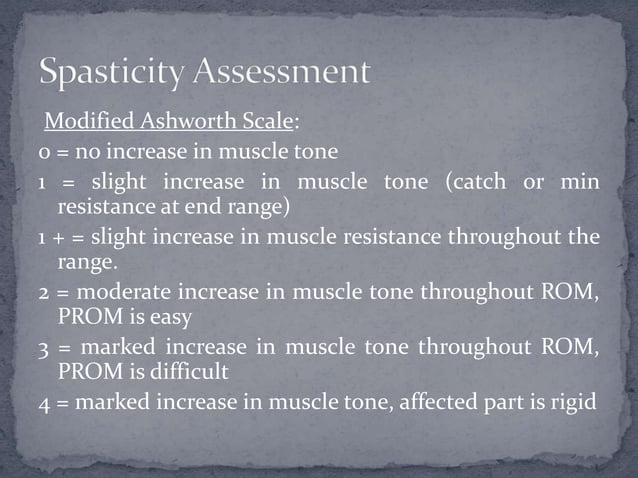 Spasticity Assessment

Modified Ashworth Scale:

0 = no increase in muscle tone

1 = slight increase in muscle tone (catch or min resistance at end range)

1 + = slight increase in muscle resistance throughout the range.

2 = moderate increase in muscle tone throughout ROM, PROM is easy

3 = marked increase in muscle tone throughout ROM, PROM is difficult

4 = marked increase in muscle tone, affected part is rigid